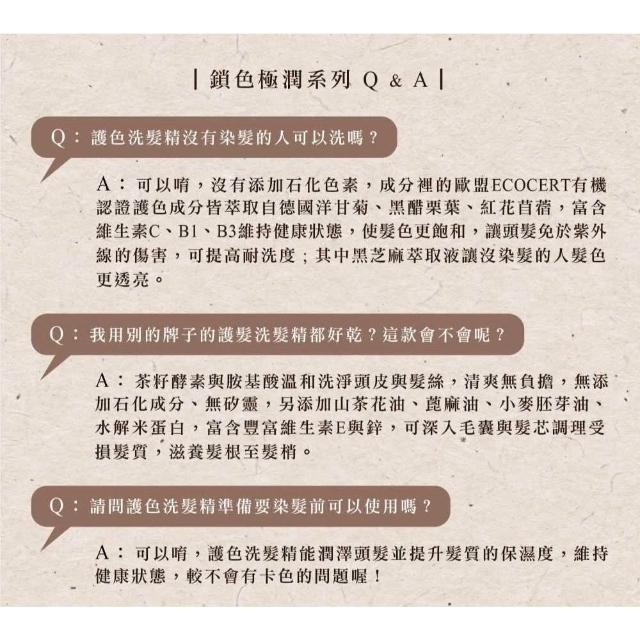 | 鎖色極潤系列 Q & A |

Q：護色洗髮精沒有染髮的人可以洗嗎？

A：可以唷，沒有添加石化色素，成分裡的歐盟ECOCERT有機認證護色成分皆萃取自德國洋甘菊、黑醋栗葉、紅花苜蓿，富含維生素C、B1、B3維持健康狀態，使髮色更飽和，讓頭髮免於紫外線的傷害，可提高耐洗度；其中黑芝麻萃取液讓沒染髮的人髮色更透亮。

Q：我用別的牌子的護髮洗髮精都好乾？這款會不會呢？

A：茶籽酵素與胺基酸溫和洗淨頭皮與髮絲，清爽無負擔，無添加石化成分、無矽靈，另添加山茶花油、蓖麻油、小麥胚芽油、水解米蛋白，富含豐富維生素E與鋅，可深入毛囊與髮芯調理受損髮質，滋養髮根至髮梢。

Q：請問護色洗髮精準備要染髮前可以使用嗎？

A：可以唷，護色洗髮精能潤澤頭髮並提升髮質的保濕度，維持健康狀態，較不會有卡色的問題喔！